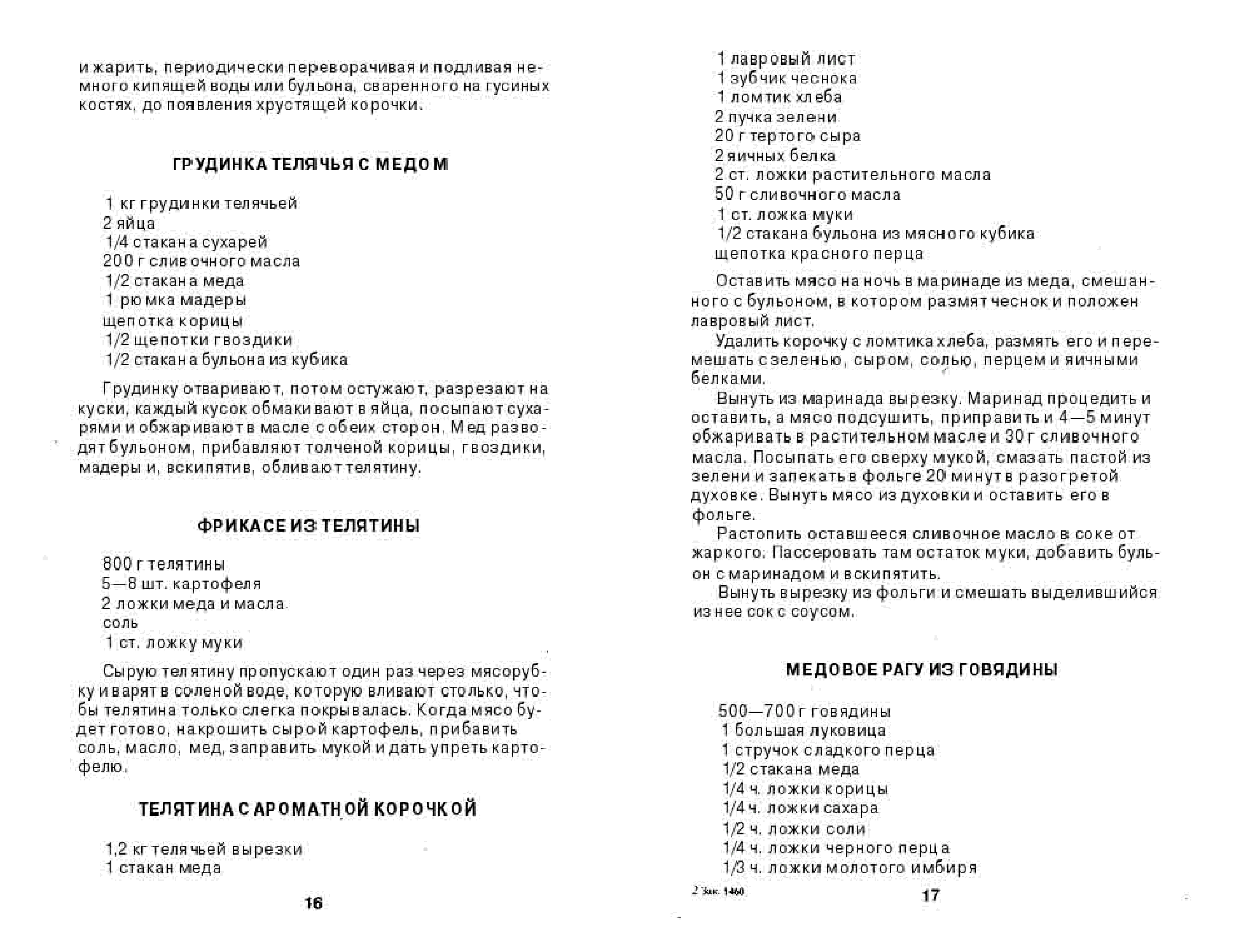 и жарить, периодически переворачивая и подливая немного кипящей воды или бульона, сваренного на гусиных костях, до появления хрустящей корочки.

ГРУДИНКА ТЕЛЯЧЬЯ С МЕДОМ

1 кг грудинки телячьей
2 яйца
1/4 стакана сухарей
200 г сливочного масла
1/2 стакана меда
1 рюмка мадеры
щепотка корицы
1/2 щепотки гвоздики
1/2 стакана бульона из кубика

Грудинку отваривают, потом остужают, разрезают на куски, каждый кусок обмакивают в яйца, посыпают сухарями и обжаривают в масле с обеих сторон. Мед разводят бульоном, прибавляют толченой корицы, гвоздики, мадеры и, вскипятив, обливают телятину.

ФРИКАСЕ ИЗ ТЕЛЯТИНЫ

800 г телятины
5—8 шт. картофеля
2 ложки меда и масла
соль
1 ст. ложку муки

Сырую телятину пропускают один раз через мясорубку и варят в соленой воде, которую вливают столько, чтобы телятина только слегка покрывалась. Когда мясо будет готово, накрошить сырой картофель, прибавить соль, масло, мед, заправить мукой и дать упреть картофелю.

ТЕЛЯТИНА С АРОМАТНОЙ КОРОЧКОЙ

1,2 кг телячьей вырезки
1 стакан меда

16

1 лавровый лист
1 зубчик чеснока
1 ломтик хлеба
2 пучка зелени
20 г тертого сыра
2 яичных белка
2 ст. ложки растительного масла
50 г сливочного масла
1 ст. ложка муки
1/2 стакана бульона из мясного кубика
щепотка красного перца

Оставить мясо на ночь в маринаде из меда, смешанного с бульоном, в котором размят чеснок и положен лавровый лист.

Удалить корочку с ломтика хлеба, размять его и перемешать с зеленью, сыром, солью, перцем и яичными белками.

Вынуть из маринада вырезку. Маринад процедить и оставить, а мясо подсушить, приправить и 4—5 минут обжаривать в растительном масле и 30 г сливочного масла. Посыпать его сверху мукой, смазать пастой из зелени и запекать в фольге 20 минут в разогретой духовке. Вынуть мясо из духовки и оставить его в фольге.

Растопить оставшееся сливочное масло в соке от жаркого. Пассеровать там остаток муки, добавить бульон с маринадом и вскипятить.

Вынуть вырезку из фольги и смешать выделившийся из нее сок с соусом.

МЕДОВОЕ РАГУ ИЗ ГОВЯДИНЫ

500—700 г говядины
1 большая луковица
1 стручок сладкого перца
1/2 стакана меда
1/4 ч. ложки корицы
1/4 ч. ложки сахара
1/2 ч. ложки соли
1/4 ч. ложки черного перца
1/3 ч. ложки молотого имбиря

2 Зак. 1460

17